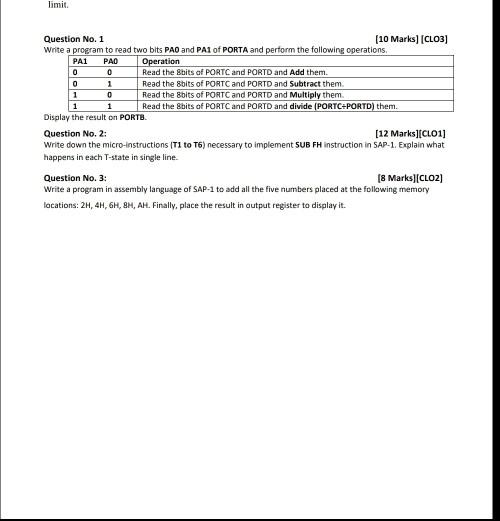 limit.

Question No. 1 [10 Marks] [CLO3]

Write a program to read two bits PA0 and PA1 of PORTA and perform the following operations.

| PA1 | PA0 | Operation |
|---|---|---|
| 0 | 0 | Read the 8bits of PORTC and PORTD and Add them. |
| 0 | 1 | Read the 8bits of PORTC and PORTD and Subtract them. |
| 1 | 0 | Read the 8bits of PORTC and PORTD and Multiply them. |
| 1 | 1 | Read the 8bits of PORTC and PORTD and divide (PORTC÷PORTD) them. |

Display the result on PORTB.

Question No. 2: [12 Marks][CLO1]

Write down the micro-instructions (T1 to T6) necessary to implement SUB FH instruction in SAP-1. Explain what happens in each T-state in single line.

Question No. 3: [8 Marks][CLO2]

Write a program in assembly language of SAP-1 to add all the five numbers placed at the following memory locations: 2H, 4H, 6H, 8H, AH. Finally, place the result in output register to display it.